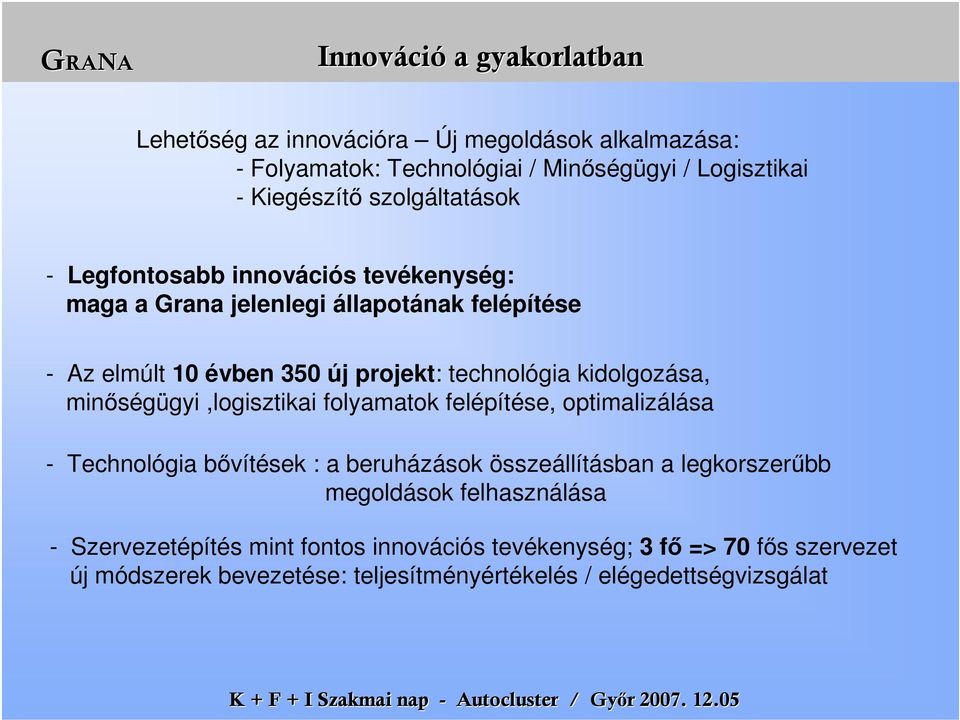 GRANA

Innováció a gyakorlatban

Lehetőség az innovációra – Új megoldások alkalmazása:
- Folyamatok: Technológiai / Minőségügyi / Logisztikai
- Kiegészítő szolgáltatások

- Legfontosabb innovációs tevékenység: maga a Grana jelenlegi állapotának felépítése

- Az elmúlt 10 évben 350 új projekt: technológia kidolgozása, minőségügyi ,logisztikai folyamatok felépítése, optimalizálása

- Technológia bővítések : a beruházások összeállításban a legkorszerűbb megoldások felhasználása

- Szervezetépítés mint fontos innovációs tevékenység; 3 fő => 70 fős szervezet új módszerek bevezetése: teljesítményértékelés / elégedettségvizsgálat

K + F + I Szakmai nap - Autocluster / Győr 2007. 12.05